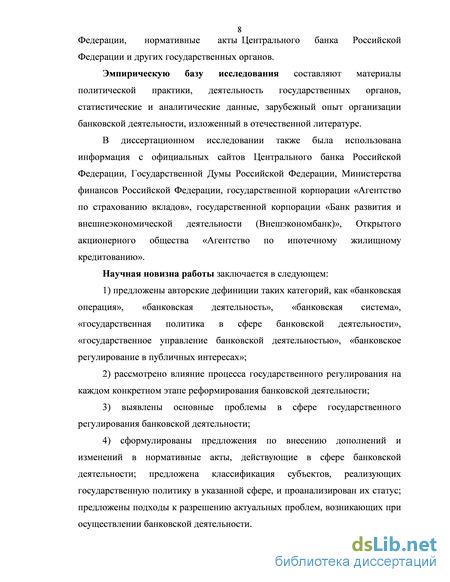 8

Федерации, нормативные акты Центрального банка Российской Федерации и других государственных органов.

Эмпирическую базу исследования составляют материалы политической практики, деятельность государственных органов, статистические и аналитические данные, зарубежный опыт организации банковской деятельности, изложенный в отечественной литературе.

В диссертационном исследовании также была использована информация с официальных сайтов Центрального банка Российской Федерации, Государственной Думы Российской Федерации, Министерства финансов Российской Федерации, государственной корпорации «Агентство по страхованию вкладов», государственной корпорации «Банк развития и внешнеэкономической деятельности (Внешэкономбанк)», Открытого акционерного общества «Агентство по ипотечному жилищному кредитованию».

Научная новизна работы заключается в следующем:

1) предложены авторские дефиниции таких категорий, как «банковская операция», «банковская деятельность», «банковская система», «государственная политика в сфере банковской деятельности», «государственное управление банковской деятельностью», «банковское регулирование в публичных интересах»;

2) рассмотрено влияние процесса государственного регулирования на каждом конкретном этапе реформирования банковской деятельности;

3) выявлены основные проблемы в сфере государственного регулирования банковской деятельности;

4) сформулированы предложения по внесению дополнений и изменений в нормативные акты, действующие в сфере банковской деятельности; предложена классификация субъектов, реализующих государственную политику в указанной сфере, и проанализирован их статус; предложены подходы к разрешению актуальных проблем, возникающих при осуществлении банковской деятельности.

dsLib.net
библиотека диссертаций